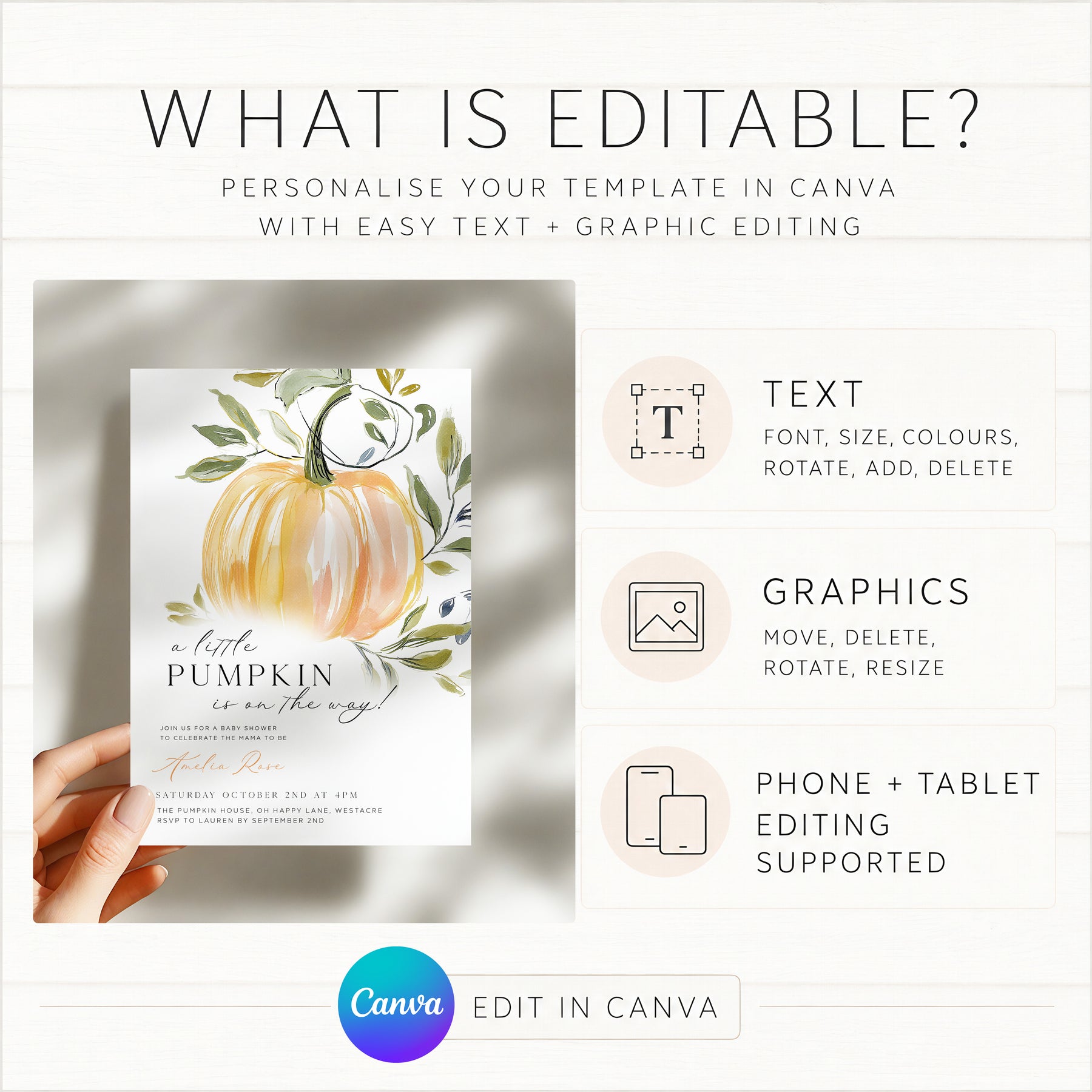 WHAT IS EDITABLE?

PERSONALISE YOUR TEMPLATE IN CANVA
WITH EASY TEXT + GRAPHIC EDITING

a little
PUMPKIN
is on the way!

JOIN US FOR A BABY SHOWER
TO CELEBRATE THE MAMA TO BE

Amelia Rose

SATURDAY OCTOBER 2ND AT 4PM

THE PUMPKIN HOUSE, OH HAPPY LANE, WESTACRE
RSVP TO LAUREN BY SEPTEMBER 2ND

T

TEXT
FONT, SIZE, COLOURS,
ROTATE, ADD, DELETE

GRAPHICS
MOVE, DELETE,
ROTATE, RESIZE

PHONE + TABLET
EDITING
SUPPORTED

Canva

EDIT IN CANVA